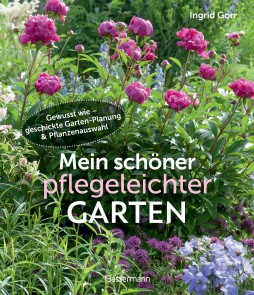 Ingrid Gorr

Gewusst wie – geschickte Garten-Planung & Pflanzenauswahl

Mein schöner pflegeleichter GARTEN

Bassermann